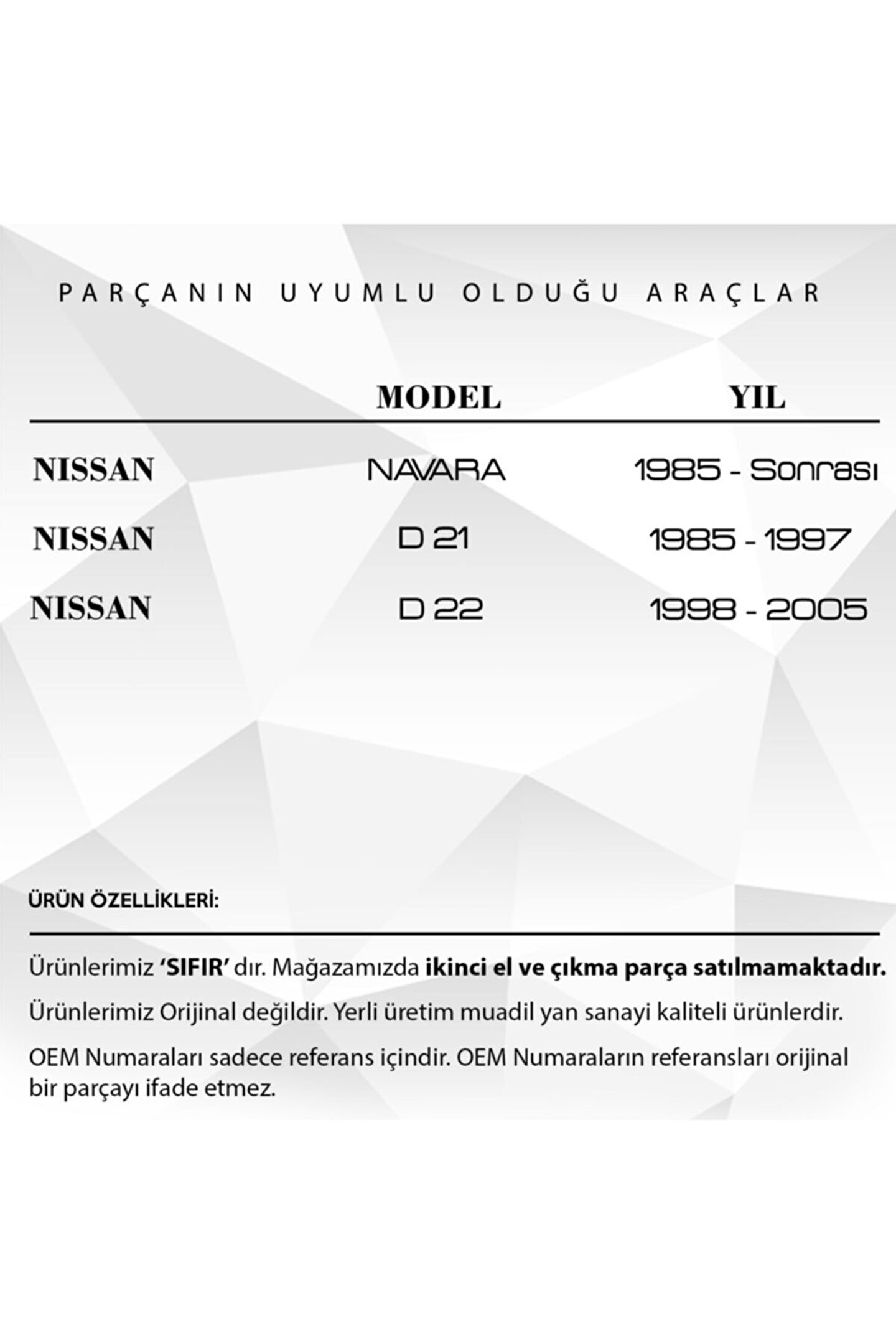 PARÇANIN UYUMLU OLDUĞU ARAÇLAR

|  | MODEL | YIL |
|---|---|---|
| NISSAN | NAVARA | 1985 - Sonrası |
| NISSAN | D 21 | 1985 - 1997 |
| NISSAN | D 22 | 1998 - 2005 |

ÜRÜN ÖZELLİKLERİ:

Ürünlerimiz 'SIFIR' dır. Mağazamızda ikinci el ve çıkma parça satılmamaktadır.

Ürünlerimiz Orijinal değildir. Yerli üretim muadil yan sanayi kaliteli ürünlerdir.

OEM Numaraları sadece referans içindir. OEM Numaraların referansları orijinal bir parçayı ifade etmez.